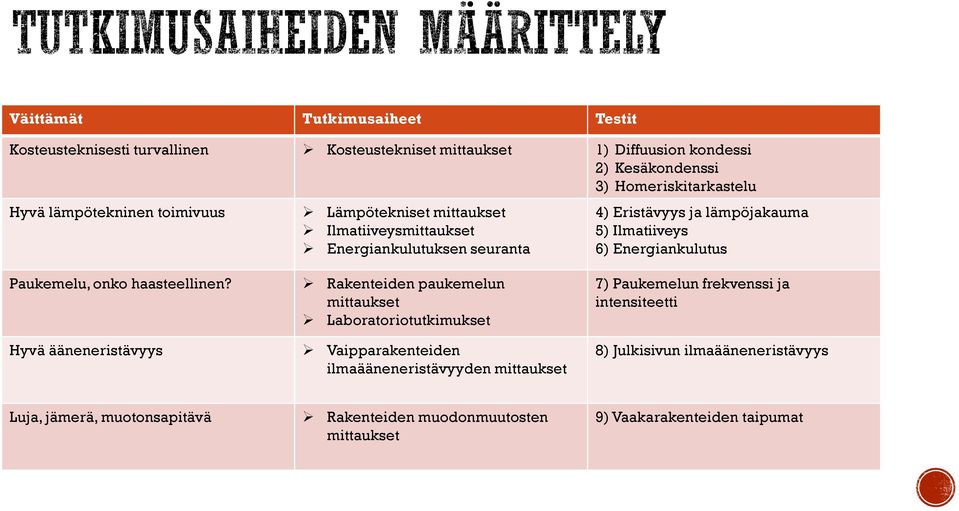 TUTKIMUSAIHEIDEN MÄÄRITTELY

| Väittämät | Tutkimusaiheet | Testit |
|---|---|---|
| Kosteusteknisesti turvallinen | ➢ Kosteustekniset mittaukset | 1) Diffuusion kondessi 2) Kesäkondenssi 3) Homeriskitarkastelu |
| Hyvä lämpötekninen toimivuus | ➢ Lämpötekniset mittaukset ➢ Ilmatiiveysmittaukset ➢ Energiankulutuksen seuranta | 4) Eristävyys ja lämpöjakauma 5) Ilmatiiveys 6) Energiankulutus |
| Paukemelu, onko haasteellinen? | ➢ Rakenteiden paukemelun mittaukset ➢ Laboratoriotutkimukset | 7) Paukemelun frekvenssi ja intensiteetti |
| Hyvä ääneneristävyys | ➢ Vaipparakenteiden ilmaääneneristävyyden mittaukset | 8) Julkisivun ilmaääneneristävyys |
| Luja, jämerä, muotonsapitävä | ➢ Rakenteiden muodonmuutosten mittaukset | 9) Vaakarakenteiden taipumat |